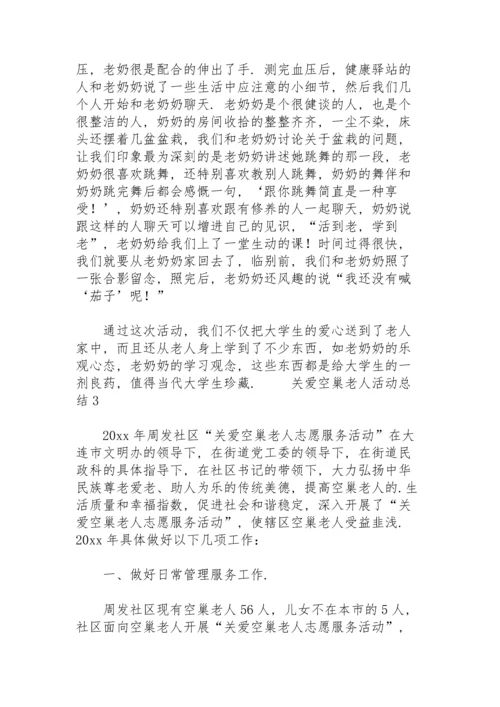 压，老奶很是配合的伸出了手．测完血压后，健康驿站的人和老奶奶说了一些生活中应注意的小细节，然后我们几个人开始和老奶奶聊天．老奶奶是个很健谈的人，也是个很整洁的人，奶奶的房间收拾的整整齐齐，一尘不染，床头还摆着几盆盆栽，我们和老奶奶讨论关于盆栽的问题，让我们印象最为深刻的是老奶奶讲述她跳舞的那一段，老奶奶很喜欢跳舞，还特别喜欢教别人跳舞，奶奶的舞伴和奶奶跳完舞后都会感慨一句，‘跟你跳舞简直是一种享受！’，奶奶还特别喜欢跟有修养的人一起聊天，奶奶说跟这样的人聊天可以增进自己的见识，“活到老，学到老”，老奶奶给我们上了一堂生动的课！时间过得很快，我们就要从老奶奶家回去了，临别前，我们和老奶奶照了一张合影留念，照完后，老奶奶还风趣的说“我还没有喊‘茄子’呢！”

通过这次活动，我们不仅把大学生的爱心送到了老人家中，而且还从老人身上学到了不少东西，如老奶奶的乐观心态，老奶奶的学习观念，这些东西都是给大学生的一剂良药，值得当代大学生珍藏．　　关爱空巢老人活动总结 3

20xx 年周发社区“关爱空巢老人志愿服务活动”在大连市文明办的领导下，在街道党工委的领导下，在街道民政科的具体指导下，在社区书记的带领下，大力弘扬中华民族尊老爱老、助人为乐的传统美德，提高空巢老人的．生活质量和幸福指数，促进社会和谐稳定，深入开展了“关爱空巢老人志愿服务活动”，使辖区空巢老人受益匪浅．20xx 年具体做好以下几项工作：

一、做好日常管理服务工作．

周发社区现有空巢老人 56 人，儿女不在本市的 5 人，社区面向空巢老人开展“关爱空巢老人志愿服务活动”，